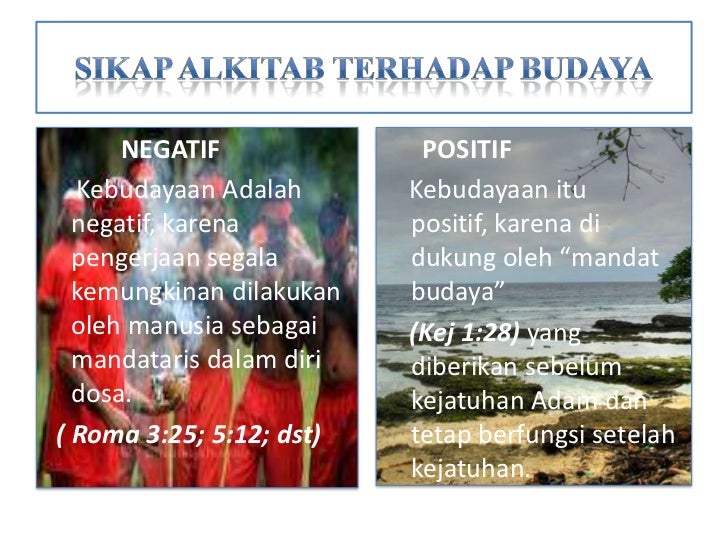 SIKAP ALKITAB TERHADAP BUDAYA

NEGATIF

Kebudayaan Adalah negatif, karena pengerjaan segala kemungkinan dilakukan oleh manusia sebagai mandataris dalam diri dosa.

( Roma 3:25; 5:12; dst)

POSITIF

Kebudayaan itu positif, karena di dukung oleh "mandat budaya"

(Kej 1:28) yang diberikan sebelum kejatuhan Adam dan tetap berfungsi setelah kejatuhan.